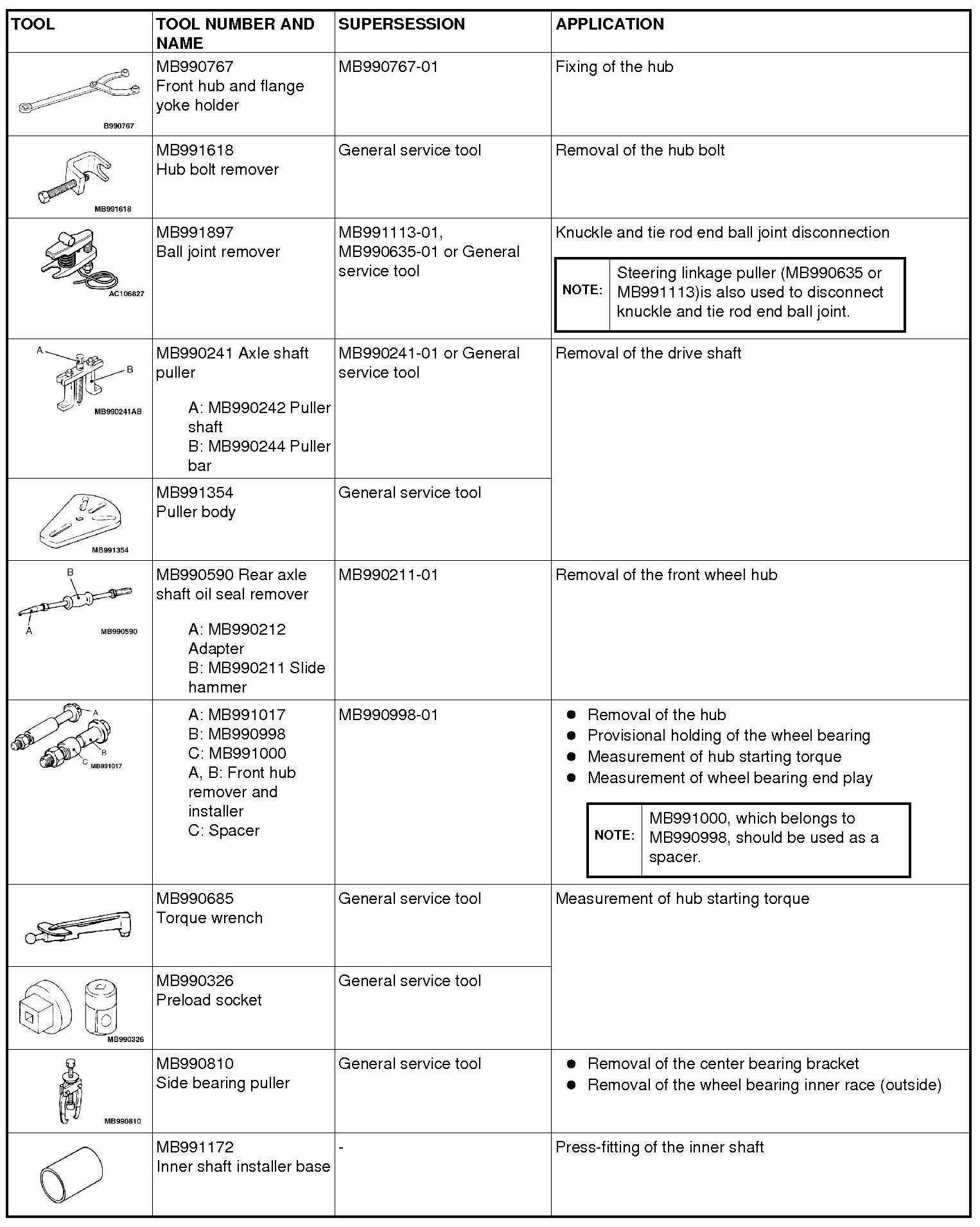 | TOOL | TOOL NUMBER AND NAME | SUPERSESSION | APPLICATION |
|---|---|---|---|
| B990767 | MB990767 Front hub and flange yoke holder | MB990767-01 | Fixing of the hub |
| MB991618 | MB991618 Hub bolt remover | General service tool | Removal of the hub bolt |
| AC106827 | MB991897 Ball joint remover | MB991113-01, MB990635-01 or General service tool | Knuckle and tie rod end ball joint disconnection NOTE: Steering linkage puller (MB990635 or MB991113)is also used to disconnect knuckle and tie rod end ball joint. |
| A B MB990241AB | MB990241 Axle shaft puller A: MB990242 Puller shaft B: MB990244 Puller bar | MB990241-01 or General service tool | Removal of the drive shaft |
| MB991354 | MB991354 Puller body | General service tool | |
| B A MB990590 | MB990590 Rear axle shaft oil seal remover A: MB990212 Adapter B: MB990211 Slide hammer | MB990211-01 | Removal of the front wheel hub |
| A B C MB991017 | A: MB991017 B: MB990998 C: MB991000 A, B: Front hub remover and installer C: Spacer | MB990998-01 | ● Removal of the hub ● Provisional holding of the wheel bearing ● Measurement of hub starting torque ● Measurement of wheel bearing end play NOTE: MB991000, which belongs to MB990998, should be used as a spacer. |
| | MB990685 Torque wrench | General service tool | Measurement of hub starting torque |
| MB990326 | MB990326 Preload socket | General service tool | |
| MB990810 | MB990810 Side bearing puller | General service tool | ● Removal of the center bearing bracket ● Removal of the wheel bearing inner race (outside) |
| | MB991172 Inner shaft installer base | - | Press-fitting of the inner shaft |